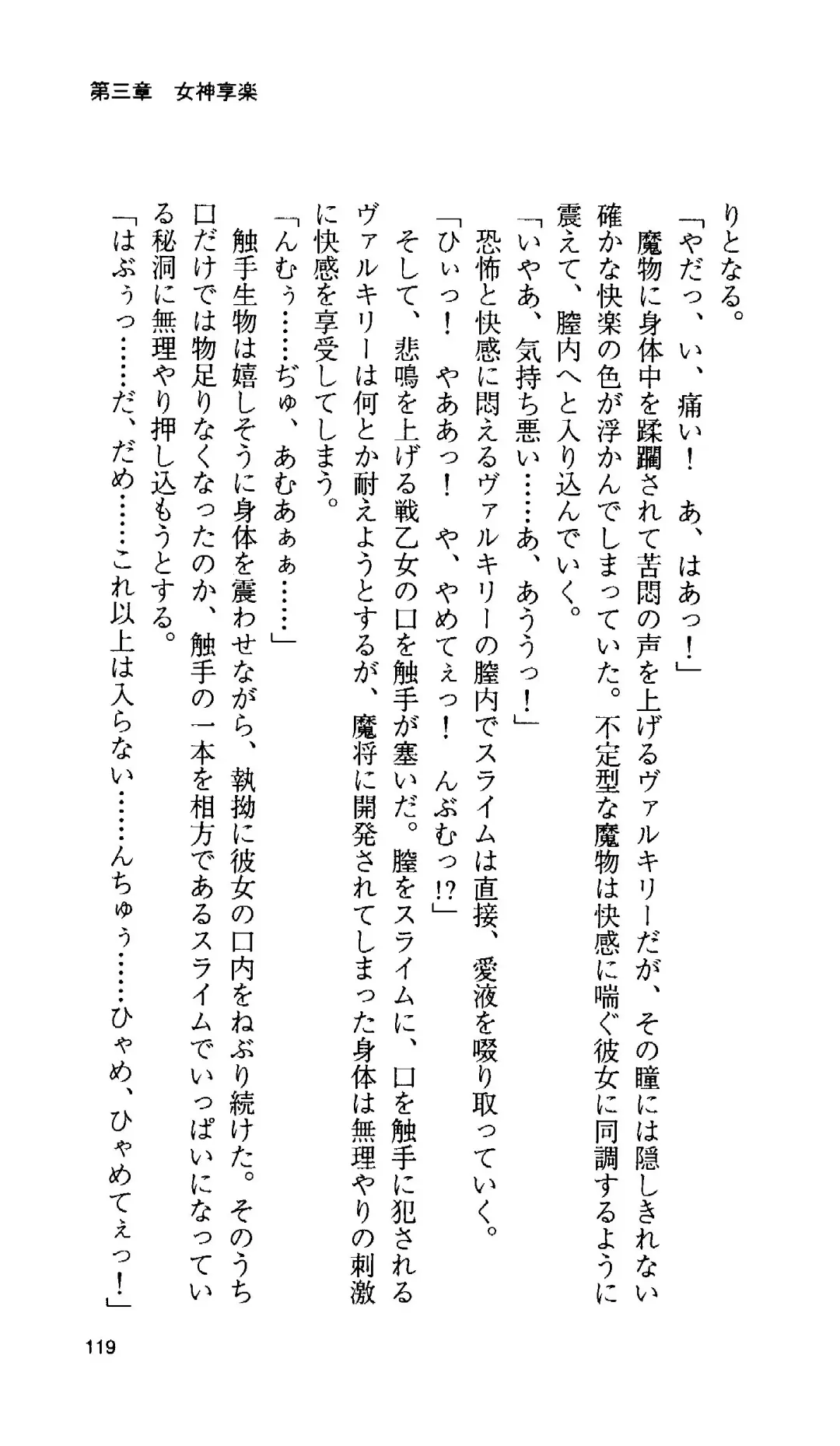 第三章　女神享楽

りとなる。

「やだっ、い、痛い！　あ、はあっ！」

魔物に身体中を蹂躙されて苦悶の声を上げるヴァルキリーだが、その瞳には隠しきれない確かな快楽の色が浮かんでしまっていた。不定型な魔物は快感に喘ぐ彼女に同調するように震えて、膣内へと入り込んでいく。

「いやあ、気持ち悪い……あ、あううっ！」

恐怖と快感に悶えるヴァルキリーの膣内でスライムは直接、愛液を啜り取っていく。

「ひぃっ！　やああっ！　や、やめてぇっ！　んぶむっ!?」

そして、悲鳴を上げる戦乙女の口を触手が塞いだ。膣をスライムに、口を触手に犯されるヴァルキリーは何とか耐えようとするが、魔将に開発されてしまった身体は無理やりの刺激に快感を享受してしまう。

「んむぅ……ぢゅ、あむあぁぁ……」

触手生物は嬉しそうに身体を震わせながら、執拗に彼女の口内をねぶり続けた。そのうち口だけでは物足りなくなったのか、触手の一本を相方であるスライムでいっぱいになっている秘洞に無理やり押し込もうとする。

「はぶぅっ……だ、だめ……これ以上は入らない……んちゅぅ……ひゃめ、ひゃめてぇっ！」

119